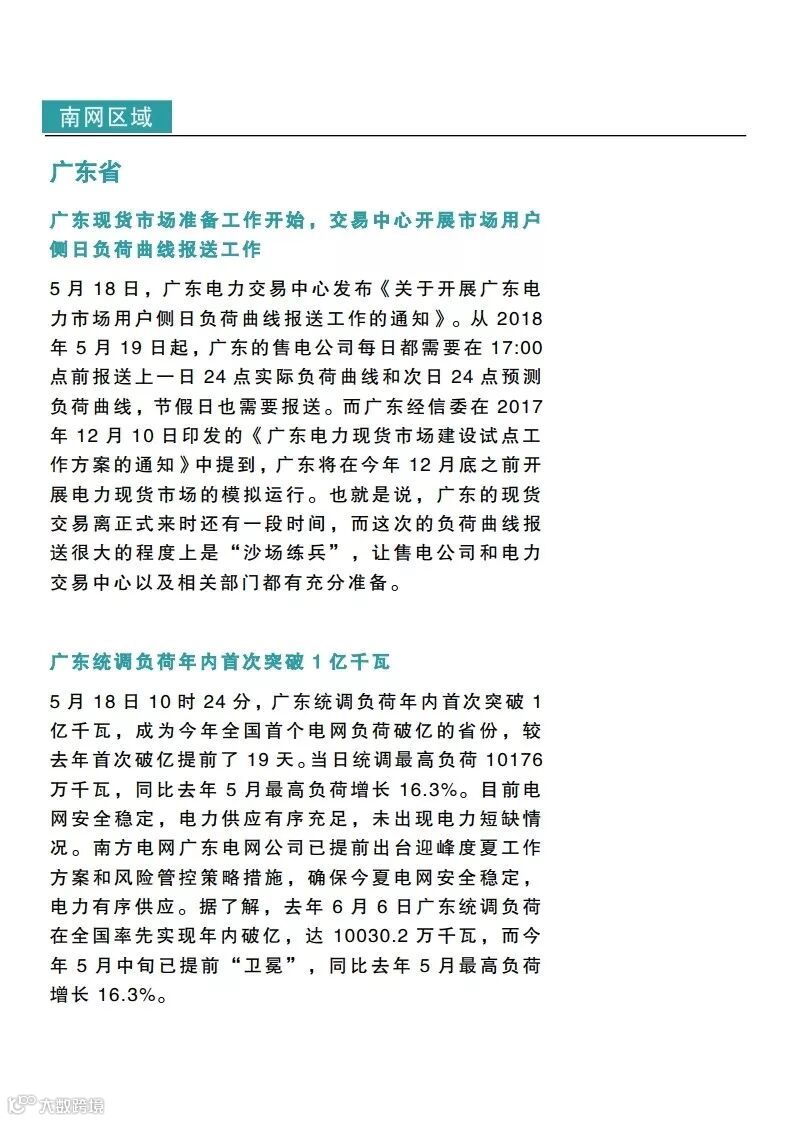 南网区域

广东省

广东现货市场准备工作开始，交易中心开展市场用户侧日负荷曲线报送工作

5 月 18 日，广东电力交易中心发布《关于开展广东电力市场用户侧日负荷曲线报送工作的通知》。从 2018 年 5 月 19 日起，广东的售电公司每日都需要在 17:00 点前报送上一日 24 点实际负荷曲线和次日 24 点预测负荷曲线，节假日也需要报送。而广东经信委在 2017 年 12 月 10 日印发的《广东电力现货市场建设试点工作方案的通知》中提到，广东将在今年 12 月底之前开展电力现货市场的模拟运行。也就是说，广东的现货交易离正式来时还有一段时间，而这次的负荷曲线报送很大的程度上是“沙场练兵”，让售电公司和电力交易中心以及相关部门都有充分准备。

广东统调负荷年内首次突破 1 亿千瓦

5 月 18 日 10 时 24 分，广东统调负荷年内首次突破 1 亿千瓦，成为今年全国首个电网负荷破亿的省份，较去年首次破亿提前了 19 天。当日统调最高负荷 10176 万千瓦，同比去年 5 月最高负荷增长 16.3%。目前电网安全稳定，电力供应有序充足，未出现电力短缺情况。南方电网广东电网公司已提前出台迎峰度夏工作方案和风险管控策略措施，确保今夏电网安全稳定，电力有序供应。据了解，去年 6 月 6 日广东统调负荷在全国率先实现年内破亿，达 10030.2 万千瓦，而今年 5 月中旬已提前“卫冕”，同比去年 5 月最高负荷增长 16.3%。

大数跨境